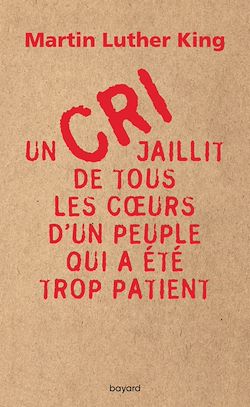 Martin Luther King

UN CRI JAILLIT DE TOUS LES CŒURS D'UN PEUPLE QUI A ÉTÉ TROP PATIENT

bayard